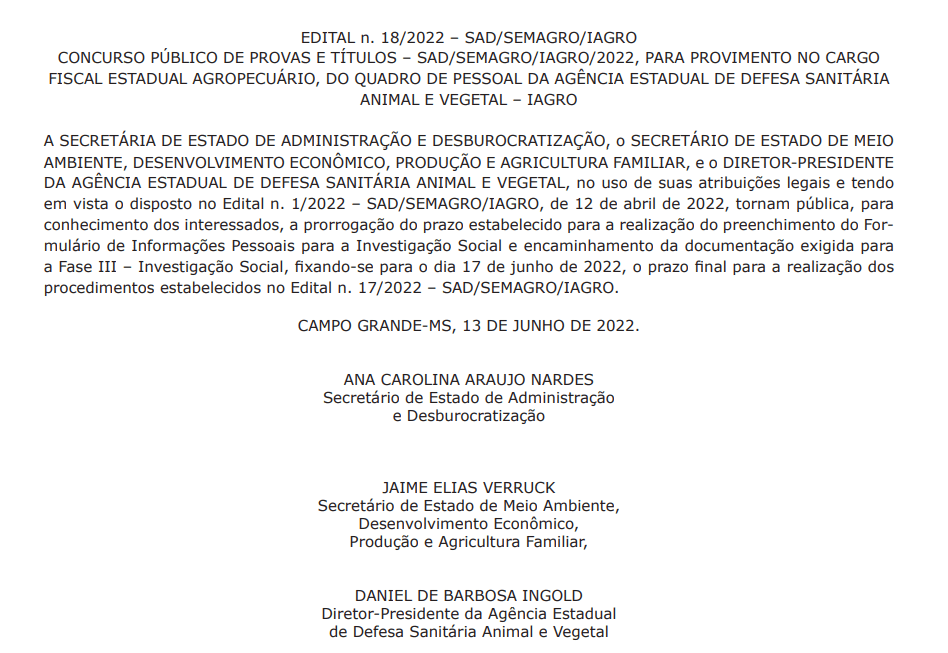 EDITAL n. 18/2022 – SAD/SEMAGRO/IAGRO
CONCURSO PÚBLICO DE PROVAS E TÍTULOS – SAD/SEMAGRO/IAGRO/2022, PARA PROVIMENTO NO CARGO FISCAL ESTADUAL AGROPECUÁRIO, DO QUADRO DE PESSOAL DA AGÊNCIA ESTADUAL DE DEFESA SANITÁRIA ANIMAL E VEGETAL – IAGRO

A SECRETÁRIA DE ESTADO DE ADMINISTRAÇÃO E DESBUROCRATIZAÇÃO, o SECRETÁRIO DE ESTADO DE MEIO AMBIENTE, DESENVOLVIMENTO ECONÔMICO, PRODUÇÃO E AGRICULTURA FAMILIAR, e o DIRETOR-PRESIDENTE DA AGÊNCIA ESTADUAL DE DEFESA SANITÁRIA ANIMAL E VEGETAL, no uso de suas atribuições legais e tendo em vista o disposto no Edital n. 1/2022 – SAD/SEMAGRO/IAGRO, de 12 de abril de 2022, tornam pública, para conhecimento dos interessados, a prorrogação do prazo estabelecido para a realização do preenchimento do Formulário de Informações Pessoais para a Investigação Social e encaminhamento da documentação exigida para a Fase III – Investigação Social, fixando-se para o dia 17 de junho de 2022, o prazo final para a realização dos procedimentos estabelecidos no Edital n. 17/2022 – SAD/SEMAGRO/IAGRO.

CAMPO GRANDE-MS, 13 DE JUNHO DE 2022.

ANA CAROLINA ARAUJO NARDES
Secretário de Estado de Administração
e Desburocratização

JAIME ELIAS VERRUCK
Secretário de Estado de Meio Ambiente,
Desenvolvimento Econômico,
Produção e Agricultura Familiar,

DANIEL DE BARBOSA INGOLD
Diretor-Presidente da Agência Estadual
de Defesa Sanitária Animal e Vegetal